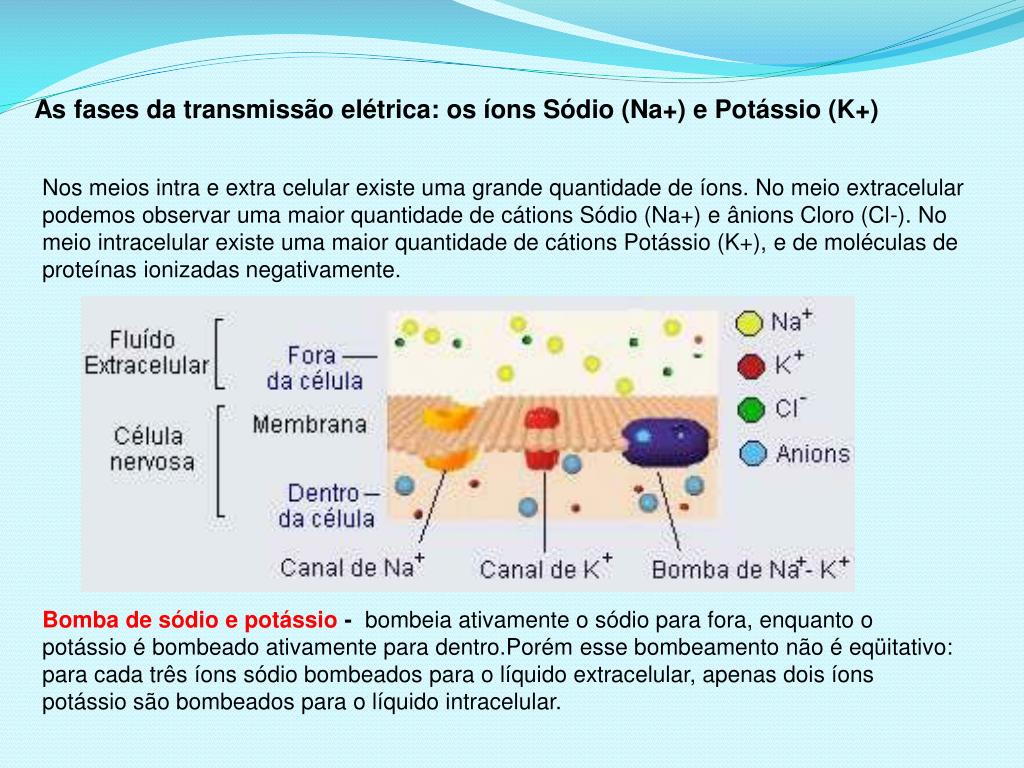 As fases da transmissão elétrica: os íons Sódio (Na+) e Potássio (K+)

Nos meios intra e extra celular existe uma grande quantidade de íons. No meio extracelular podemos observar uma maior quantidade de cátions Sódio (Na+) e ânions Cloro (Cl-). No meio intracelular existe uma maior quantidade de cátions Potássio (K+), e de moléculas de proteínas ionizadas negativamente.

Fluído Extracelular

Célula nervosa

Fora da célula

Membrana

Dentro da célula

$Na^+$

$K^+$

$Cl^-$

Anions

Canal de $Na^+$

Canal de $K^+$

Bomba de $Na^+$- $K^+$

Bomba de sódio e potássio - bombeia ativamente o sódio para fora, enquanto o potássio é bombeado ativamente para dentro.Porém esse bombeamento não é eqüitativo: para cada três íons sódio bombeados para o líquido extracelular, apenas dois íons potássio são bombeados para o líquido intracelular.